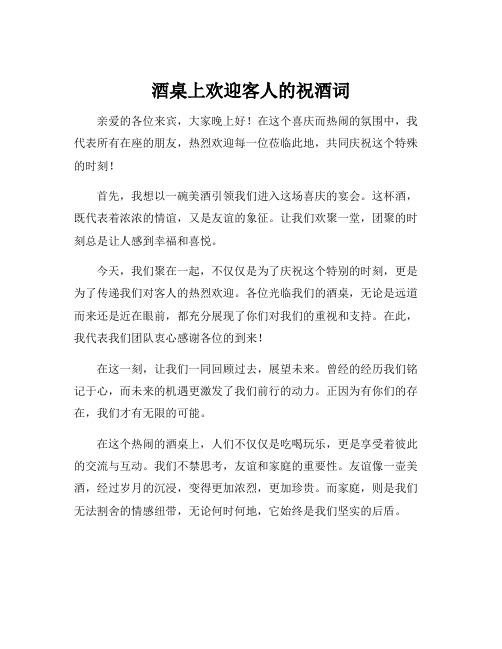 酒桌上欢迎客人的祝酒词

亲爱的各位来宾，大家晚上好！在这个喜庆而热闹的氛围中，我代表所有在座的朋友，热烈欢迎每一位莅临此地，共同庆祝这个特殊的时刻！

首先，我想以一碗美酒引领我们进入这场喜庆的宴会。这杯酒，既代表着浓浓的情谊，又是友谊的象征。让我们欢聚一堂，团聚的时刻总是让人感到幸福和喜悦。

今天，我们聚在一起，不仅仅是为了庆祝这个特别的时刻，更是为了传递我们对客人的热烈欢迎。各位光临我们的酒桌，无论是远道而来还是近在眼前，都充分展现了你们对我们的重视和支持。在此，我代表我们团队衷心感谢各位的到来！

在这一刻，让我们一同回顾过去，展望未来。曾经的经历我们铭记于心，而未来的机遇更激发了我们前行的动力。正因为有你们的存在，我们才有无限的可能。

在这个热闹的酒桌上，人们不仅仅是吃喝玩乐，更是享受着彼此的交流与互动。我们不禁思考，友谊和家庭的重要性。友谊像一壶美酒，经过岁月的沉浸，变得更加浓烈，更加珍贵。而家庭，则是我们无法割舍的情感纽带，无论何时何地，它始终是我们坚实的后盾。